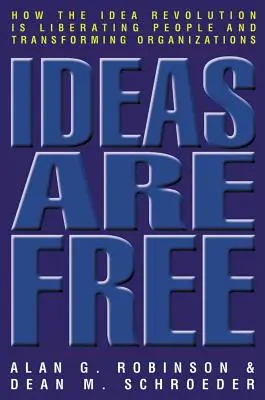 HOW THE IDEA REVOLUTION IS LIBERATING PEOPLE AND TRANSFORMING ORGANIZATIONS

IDEAS ARE FREE

ALAN G. ROBINSON & DEAN M. SCHROEDER